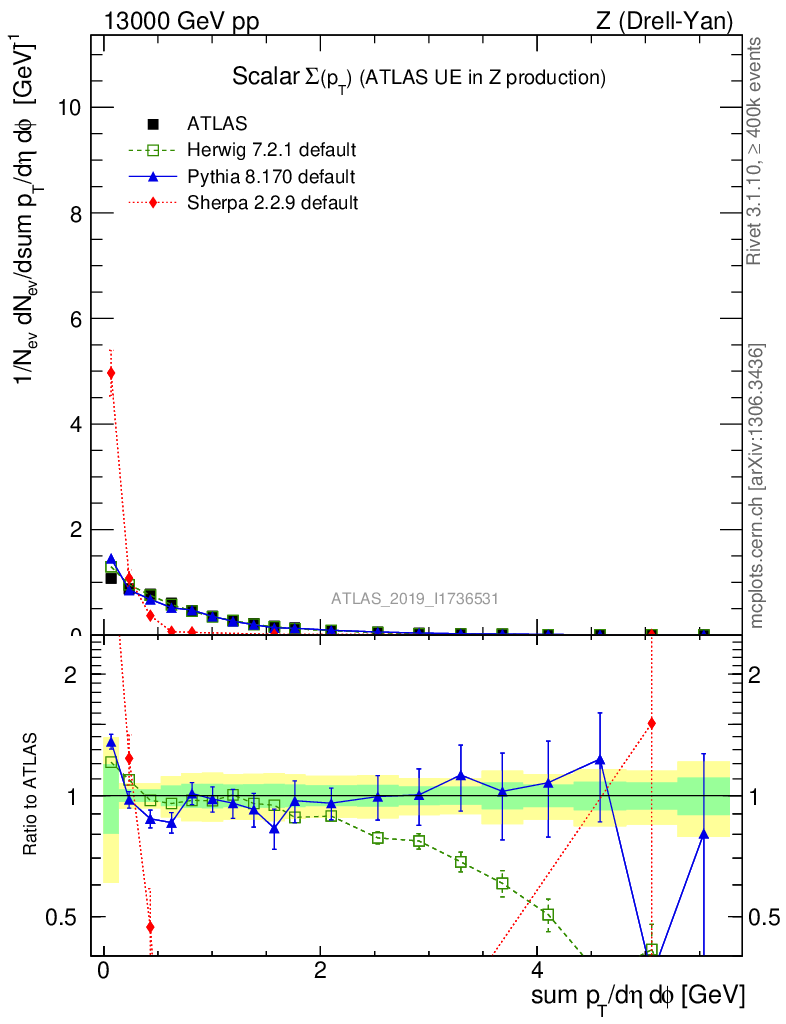 13000 GeV pp

Z (Drell-Yan)

Scalar $\Sigma(p_T)$ (ATLAS UE in Z production)

ATLAS

Herwig 7.2.1 default

Pythia 8.170 default

Sherpa 2.2.9 default

$1/N_{ev}\ dN_{ev}/dsum\ p_T/d\eta\ d\phi\ [GeV]^{-1}$

10

8

6

4

2

0

ATLAS_2019_I1736531

Rivet 3.1.10, ≥ 400k events

mcplots.cern.ch [arXiv:1306.3436]

Ratio to ATLAS

2

1

0.5

2

1

0.5

0

2

4

sum $p_T/d\eta\ d\phi$ [GeV]